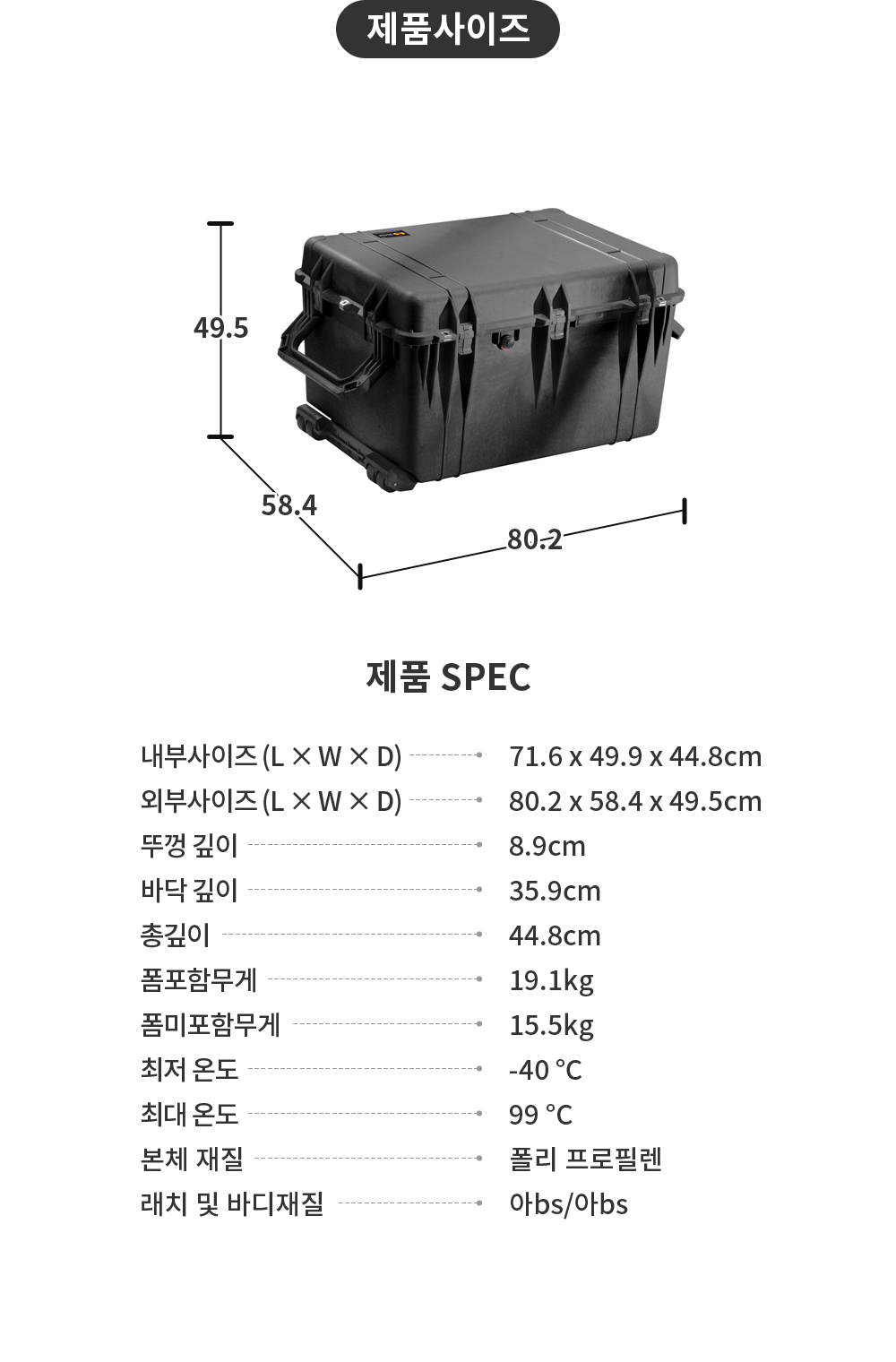 제품사이즈

49.5

58.4

80.2

제품 SPEC

| | |
|---|---|
| 내부사이즈 (L × W × D) | 71.6 x 49.9 x 44.8cm |
| 외부사이즈 (L × W × D) | 80.2 x 58.4 x 49.5cm |
| 뚜껑 깊이 | 8.9cm |
| 바닥 깊이 | 35.9cm |
| 총깊이 | 44.8cm |
| 폼포함무게 | 19.1kg |
| 폼미포함무게 | 15.5kg |
| 최저 온도 | -40 °C |
| 최대 온도 | 99 °C |
| 본체 재질 | 폴리 프로필렌 |
| 래치 및 바디재질 | 아bs/아bs |